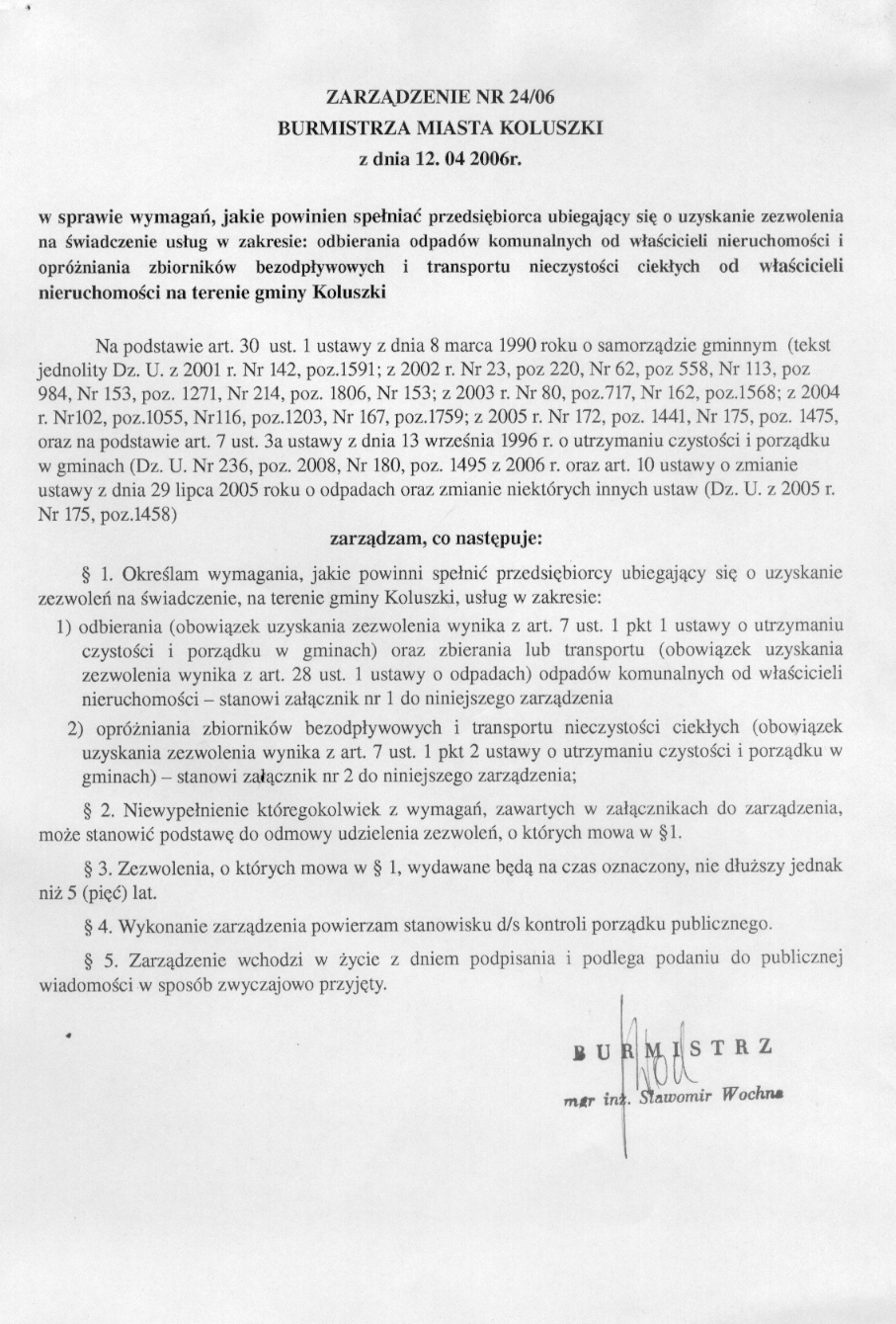 ZARZĄDZENIE NR 24/06
BURMISTRZA MIASTA KOLUSZKI
z dnia 12. 04 2006r.

w sprawie wymagań, jakie powinien spełniać przedsiębiorca ubiegający się o uzyskanie zezwolenia na świadczenie usług w zakresie: odbierania odpadów komunalnych od właścicieli nieruchomości i opróżniania zbiorników bezodpływowych i transportu nieczystości ciekłych od właścicieli nieruchomości na terenie gminy Koluszki

Na podstawie art. 30 ust. 1 ustawy z dnia 8 marca 1990 roku o samorządzie gminnym (tekst jednolity Dz. U. z 2001 r. Nr 142, poz.1591; z 2002 r. Nr 23, poz 220, Nr 62, poz 558, Nr 113, poz 984, Nr 153, poz. 1271, Nr 214, poz. 1806, Nr 153; z 2003 r. Nr 80, poz.717, Nr 162, poz.1568; z 2004 r. Nr102, poz.1055, Nr116, poz.1203, Nr 167, poz.1759; z 2005 r. Nr 172, poz. 1441, Nr 175, poz. 1475, oraz na podstawie art. 7 ust. 3a ustawy z dnia 13 września 1996 r. o utrzymaniu czystości i porządku w gminach (Dz. U. Nr 236, poz. 2008, Nr 180, poz. 1495 z 2006 r. oraz art. 10 ustawy o zmianie ustawy z dnia 29 lipca 2005 roku o odpadach oraz zmianie niektórych innych ustaw (Dz. U. z 2005 r. Nr 175, poz.1458)

zarządzam, co następuje:

§ 1. Określam wymagania, jakie powinni spełnić przedsiębiorcy ubiegający się o uzyskanie zezwoleń na świadczenie, na terenie gminy Koluszki, usług w zakresie:
1) odbierania (obowiązek uzyskania zezwolenia wynika z art. 7 ust. 1 pkt 1 ustawy o utrzymaniu czystości i porządku w gminach) oraz zbierania lub transportu (obowiązek uzyskania zezwolenia wynika z art. 28 ust. 1 ustawy o odpadach) odpadów komunalnych od właścicieli nieruchomości – stanowi załącznik nr 1 do niniejszego zarządzenia
2) opróżniania zbiorników bezodpływowych i transportu nieczystości ciekłych (obowiązek uzyskania zezwolenia wynika z art. 7 ust. 1 pkt 2 ustawy o utrzymaniu czystości i porządku w gminach) – stanowi załącznik nr 2 do niniejszego zarządzenia;

§ 2. Niewypełnienie któregokolwiek z wymagań, zawartych w załącznikach do zarządzenia, może stanowić podstawę do odmowy udzielenia zezwoleń, o których mowa w §1.

§ 3. Zezwolenia, o których mowa w § 1, wydawane będą na czas oznaczony, nie dłuższy jednak niż 5 (pięć) lat.

§ 4. Wykonanie zarządzenia powierzam stanowisku d/s kontroli porządku publicznego.

§ 5. Zarządzenie wchodzi w życie z dniem podpisania i podlega podaniu do publicznej wiadomości w sposób zwyczajowo przyjęty.

BURMISTRZ
mgr inż. Sławomir Wochna